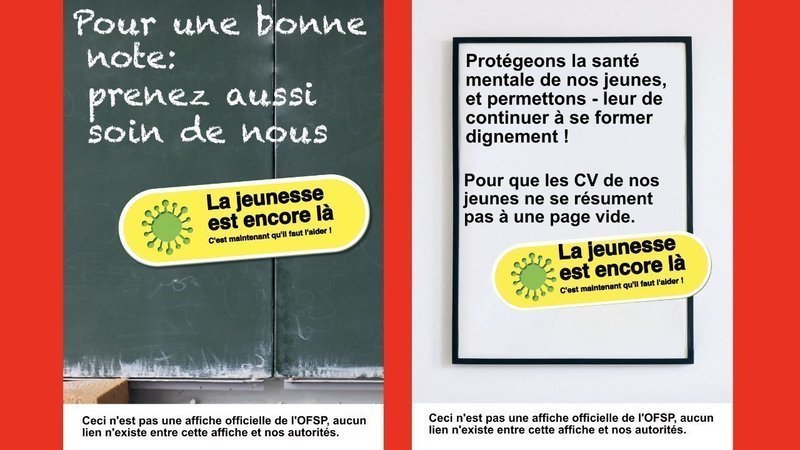 Pour une bonne note: prenez aussi soin de nous

La jeunesse est encore là
C'est maintenant qu'il faut l'aider !

Ceci n'est pas une affiche officielle de l'OFSP, aucun lien n'existe entre cette affiche et nos autorités.

Protégeons la santé mentale de nos jeunes, et permettons - leur de continuer à se former dignement !

Pour que les CV de nos jeunes ne se résument pas à une page vide.

La jeunesse est encore là
C'est maintenant qu'il faut l'aider !

Ceci n'est pas une affiche officielle de l'OFSP, aucun lien n'existe entre cette affiche et nos autorités.